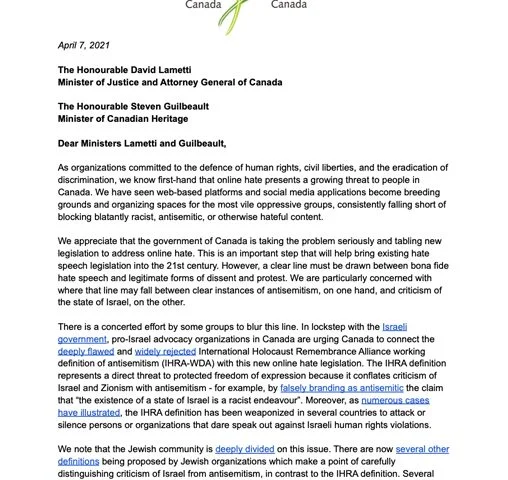 Canada Canada

April 7, 2021

The Honourable David Lametti
Minister of Justice and Attorney General of Canada

The Honourable Steven Guilbeault
Minister of Canadian Heritage

Dear Ministers Lametti and Guilbeault,

As organizations committed to the defence of human rights, civil liberties, and the eradication of discrimination, we know first-hand that online hate presents a growing threat to people in Canada. We have seen web-based platforms and social media applications become breeding grounds and organizing spaces for the most vile oppressive groups, consistently falling short of blocking blatantly racist, antisemitic, or otherwise hateful content.

We appreciate that the government of Canada is taking the problem seriously and tabling new legislation to address online hate. This is an important step that will help bring existing hate speech legislation into the 21st century. However, a clear line must be drawn between bona fide hate speech and legitimate forms of dissent and protest. We are particularly concerned with where that line may fall between clear instances of antisemitism, on one hand, and criticism of the state of Israel, on the other.

There is a concerted effort by some groups to blur this line. In lockstep with the Israeli government, pro-Israel advocacy organizations in Canada are urging Canada to connect the deeply flawed and widely rejected International Holocaust Remembrance Alliance working definition of antisemitism (IHRA-WDA) with this new online hate legislation. The IHRA definition represents a direct threat to protected freedom of expression because it conflates criticism of Israel and Zionism with antisemitism - for example, by falsely branding as antisemitic the claim that "the existence of a state of Israel is a racist endeavour". Moreover, as numerous cases have illustrated, the IHRA definition has been weaponized in several countries to attack or silence persons or organizations that dare speak out against Israeli human rights violations.

We note that the Jewish community is deeply divided on this issue. There are now several other definitions being proposed by Jewish organizations which make a point of carefully distinguishing criticism of Israel from antisemitism, in contrast to the IHRA definition. Several